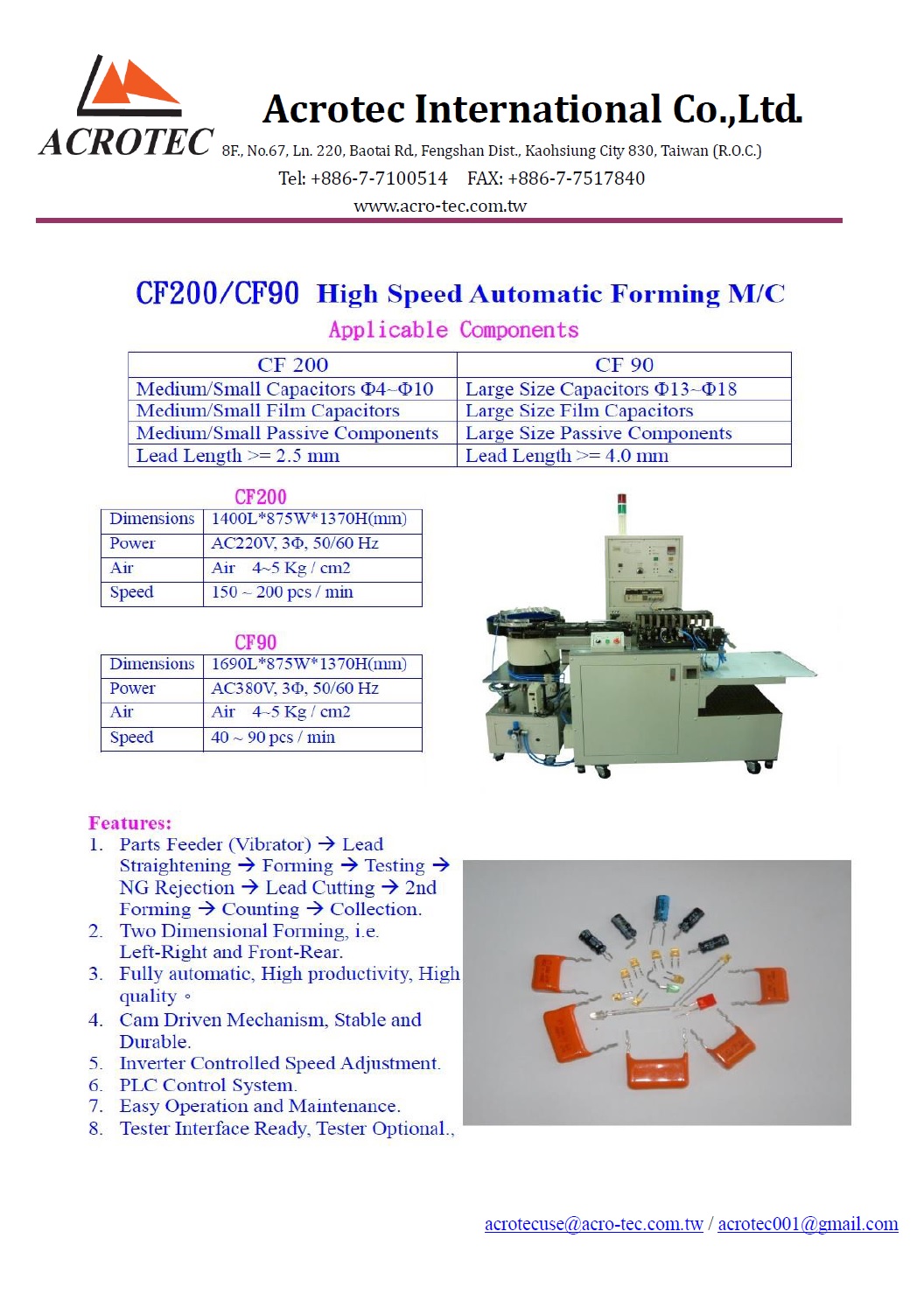 ACROTEC

Acrotec International Co.,Ltd.

8F., No.67, Ln. 220, Baotai Rd., Fengshan Dist., Kaohsiung City 830, Taiwan (R.O.C.)

Tel: +886-7-7100514 FAX: +886-7-7517840

www.acro-tec.com.tw

CF200/CF90 High Speed Automatic Forming M/C

Applicable Components

| CF 200 | CF 90 |
|---|---|
| Medium/Small Capacitors Φ4~Φ10 | Large Size Capacitors Φ13~Φ18 |
| Medium/Small Film Capacitors | Large Size Film Capacitors |
| Medium/Small Passive Components | Large Size Passive Components |
| Lead Length >= 2.5 mm | Lead Length >= 4.0 mm |

CF200

| Dimensions | 1400L*875W*1370H(mm) |
|---|---|
| Power | AC220V, 3Φ, 50/60 Hz |
| Air | Air 4~5 Kg / cm2 |
| Speed | 150 ~ 200 pcs / min |

CF90

| Dimensions | 1690L*875W*1370H(mm) |
|---|---|
| Power | AC380V, 3Φ, 50/60 Hz |
| Air | Air 4~5 Kg / cm2 |
| Speed | 40 ~ 90 pcs / min |

Features:
1. Parts Feeder (Vibrator) → Lead Straightening → Forming → Testing → NG Rejection → Lead Cutting → 2nd Forming → Counting → Collection.
2. Two Dimensional Forming, i.e. Left-Right and Front-Rear.
3. Fully automatic, High productivity, High quality。
4. Cam Driven Mechanism, Stable and Durable.
5. Inverter Controlled Speed Adjustment.
6. PLC Control System.
7. Easy Operation and Maintenance.
8. Tester Interface Ready, Tester Optional.,

acrotecuse@acro-tec.com.tw / acrotec001@gmail.com